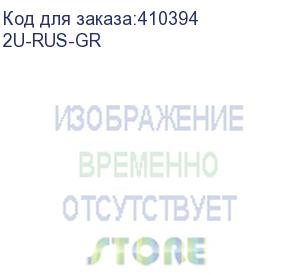 Код для заказа:410394
2U-RUS-GR

ИЗОБРАЖЕНИЕ
ВРЕМЕННО
ОТСУТСТВУЕТ
STORE